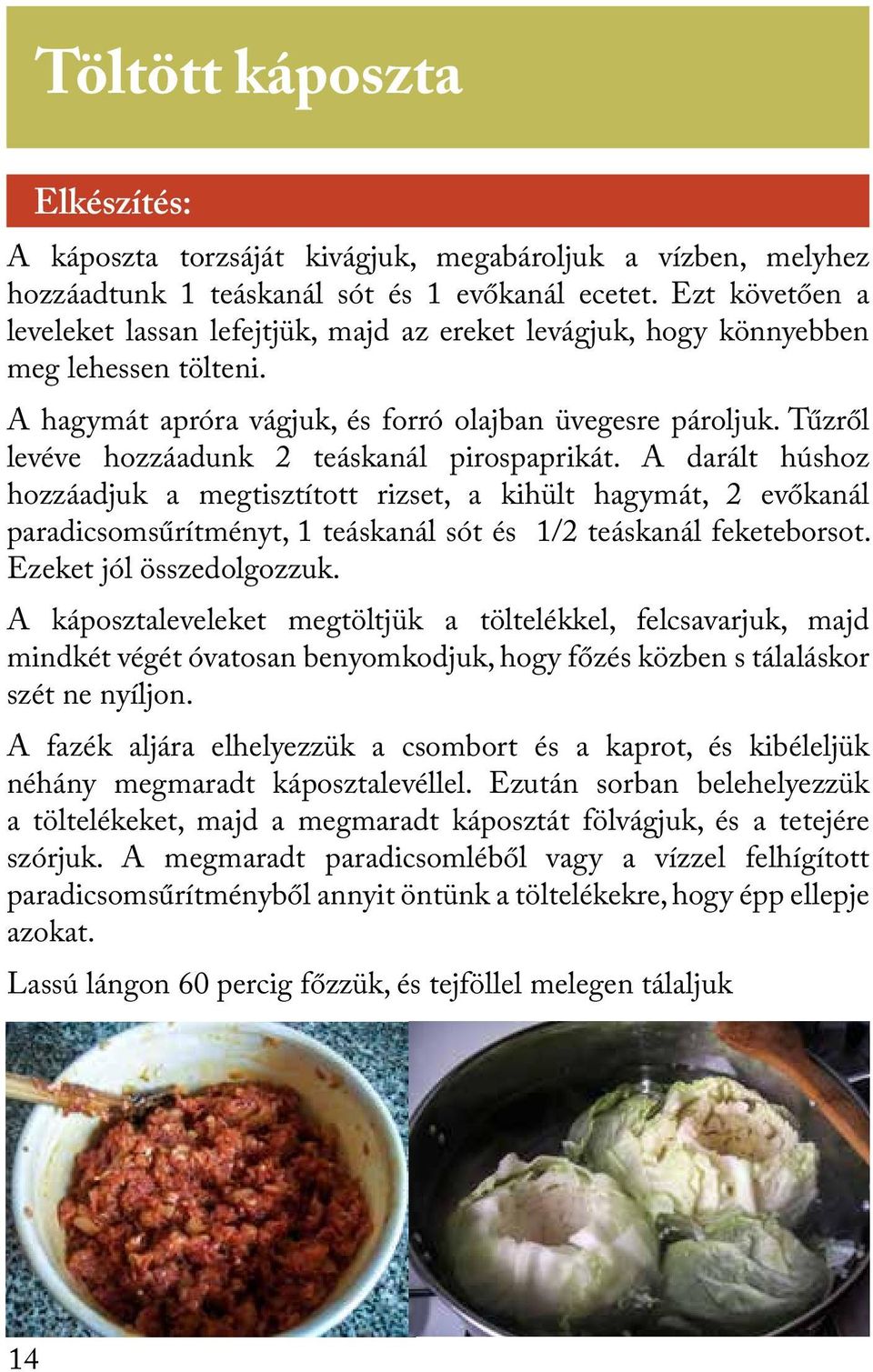 Töltött káposzta

Elkészítés:

A káposzta torzsáját kivágjuk, megabároljuk a vízben, melyhez hozzáadtunk 1 teáskanál sót és 1 evőkanál ecetet. Ezt követően a leveleket lassan lefejtjük, majd az ereket levágjuk, hogy könnyebben meg lehessen tölteni.

A hagymát apróra vágjuk, és forró olajban üvegesre pároljuk. Tűzről levéve hozzáadunk 2 teáskanál pirospaprikát. A darált húshoz hozzáadjuk a megtisztított rizset, a kihült hagymát, 2 evőkanál paradicsomsűrítményt, 1 teáskanál sót és 1/2 teáskanál feketeborsot. Ezeket jól összedolgozzuk.

A káposztaleveleket megtöltjük a töltelékkel, felcsavarjuk, majd mindkét végét óvatosan benyomkodjuk, hogy főzés közben s tálaláskor szét ne nyíljon.

A fazék aljára elhelyezzük a csombort és a kaprot, és kibéleljük néhány megmaradt káposztalevéllel. Ezután sorban belehelyezzük a töltelékeket, majd a megmaradt káposztát fölvágjuk, és a tetejére szórjuk. A megmaradt paradicsomléből vagy a vízzel felhígított paradicsomsűrítményből annyit öntünk a töltelékekre, hogy épp ellepje azokat.

Lassú lángon 60 percig főzzük, és tejföllel melegen tálaljuk

14